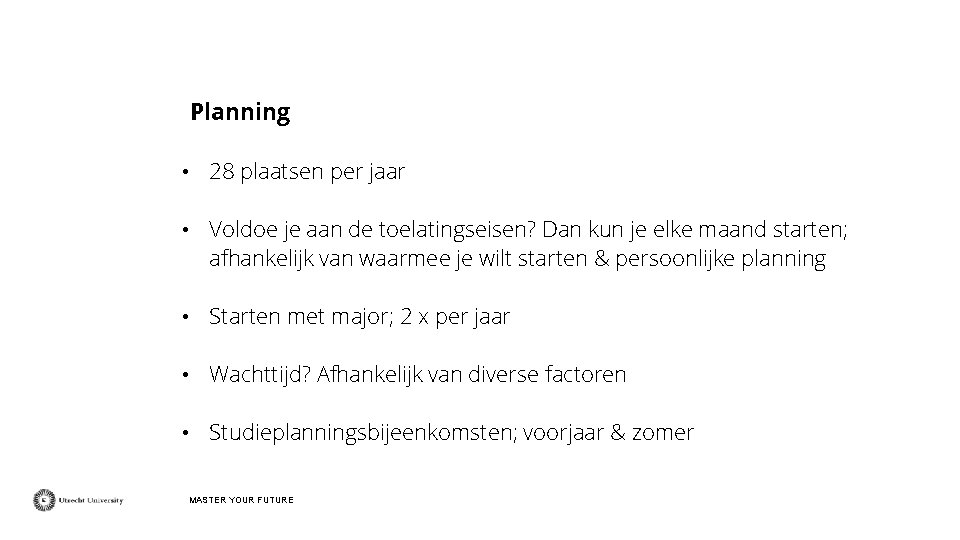 Planning

• 28 plaatsen per jaar

• Voldoe je aan de toelatingseisen? Dan kun je elke maand starten; afhankelijk van waarmee je wilt starten & persoonlijke planning

• Starten met major; 2 x per jaar

• Wachttijd? Afhankelijk van diverse factoren

• Studieplanningsbijeenkomsten; voorjaar & zomer

Utrecht University

MASTER YOUR FUTURE